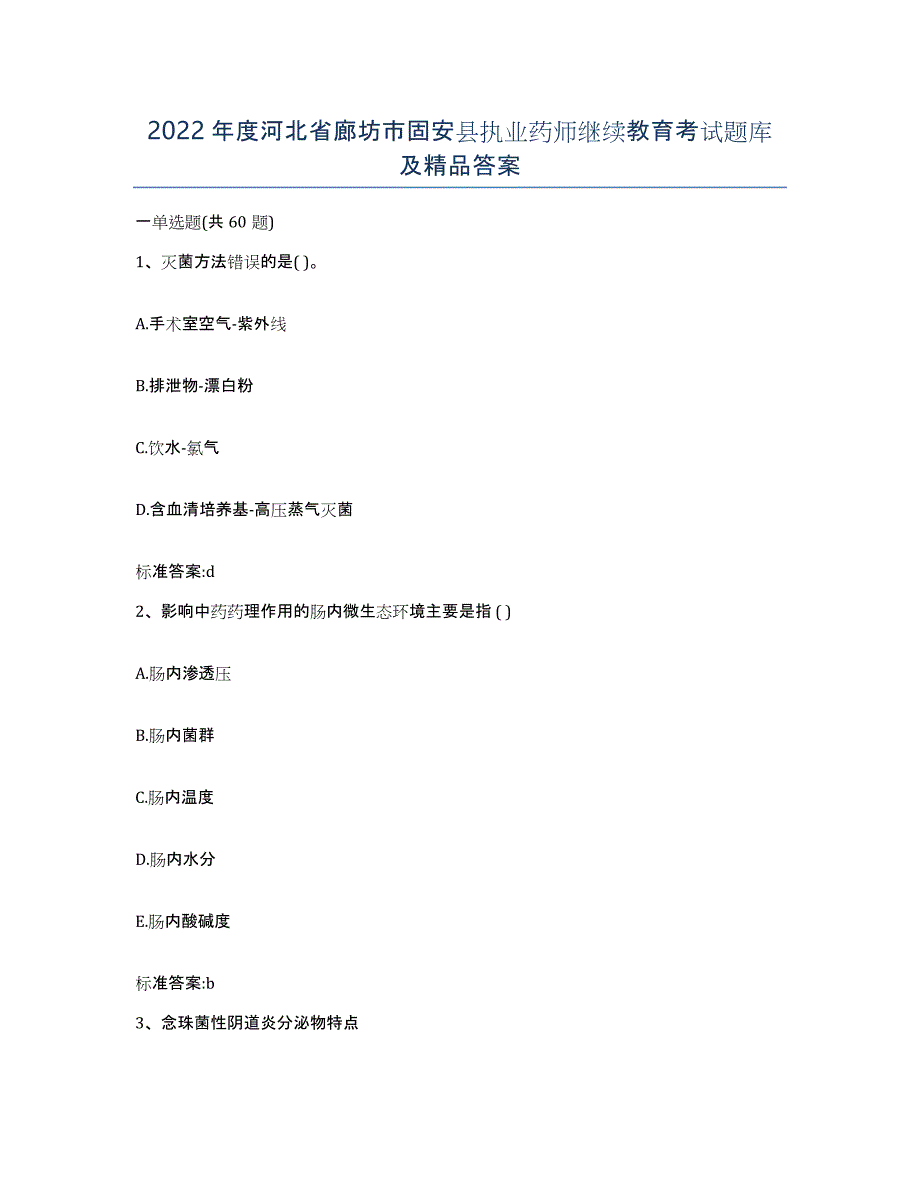 2022年度河北省廊坊市固安县执业药师继续教育考试题库及精品答案

一单选题(共60题)

1、灭菌方法错误的是( )。

A.手术室空气-紫外线

B.排泄物-漂白粉

C.饮水-氯气

D.含血清培养基-高压蒸气灭菌

标准答案:d

2、影响中药药理作用的肠内微生态环境主要是指 ( )

A.肠内渗透压

B.肠内菌群

C.肠内温度

D.肠内水分

E.肠内酸碱度

标准答案:b

3、念珠菌性阴道炎分泌物特点